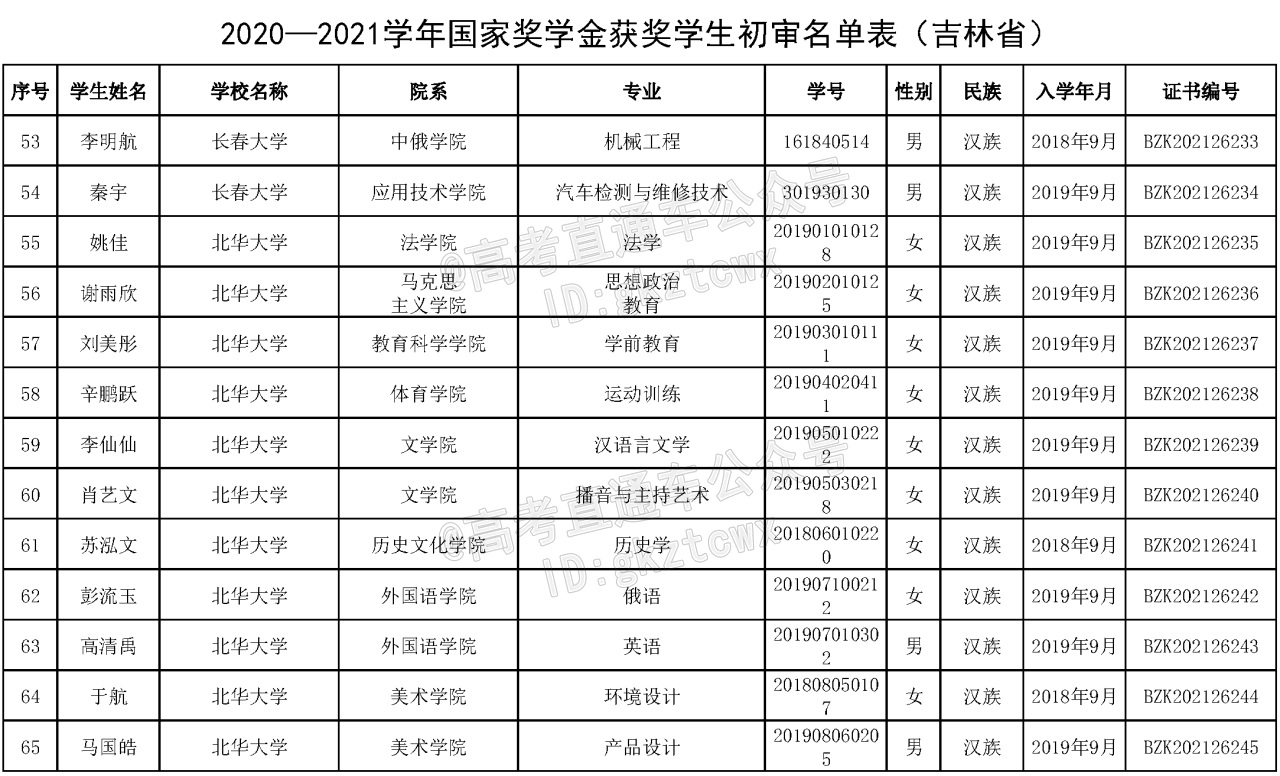 2020—2021学年国家奖学金获奖学生初审名单表（吉林省）

| 序号 | 学生姓名 | 学校名称 | 院系 | 专业 | 学号 | 性别 | 民族 | 入学年月 | 证书编号 |
|---|---|---|---|---|---|---|---|---|---|
| 53 | 李明航 | 长春大学 | 中俄学院 | 机械工程 | 161840514 | 男 | 汉族 | 2018年9月 | BZK202126233 |
| 54 | 秦宇 | 长春大学 | 应用技术学院 | 汽车检测与维修技术 | 301930130 | 男 | 汉族 | 2019年9月 | BZK202126234 |
| 55 | 姚佳 | 北华大学 | 法学院 | 法学 | 201901010128 | 女 | 汉族 | 2019年9月 | BZK202126235 |
| 56 | 谢雨欣 | 北华大学 | 马克思主义学院 | 思想政治教育 | 201902010125 | 女 | 汉族 | 2019年9月 | BZK202126236 |
| 57 | 刘美彤 | 北华大学 | 教育科学学院 | 学前教育 | 201903010111 | 女 | 汉族 | 2019年9月 | BZK202126237 |
| 58 | 辛鹏跃 | 北华大学 | 体育学院 | 运动训练 | 201904020411 | 女 | 汉族 | 2019年9月 | BZK202126238 |
| 59 | 李仙仙 | 北华大学 | 文学院 | 汉语言文学 | 201905010222 | 女 | 汉族 | 2019年9月 | BZK202126239 |
| 60 | 肖艺文 | 北华大学 | 文学院 | 播音与主持艺术 | 201905030218 | 女 | 汉族 | 2019年9月 | BZK202126240 |
| 61 | 苏泓文 | 北华大学 | 历史文化学院 | 历史学 | 201806010220 | 女 | 汉族 | 2018年9月 | BZK202126241 |
| 62 | 彭流玉 | 北华大学 | 外国语学院 | 俄语 | 201907100212 | 女 | 汉族 | 2019年9月 | BZK202126242 |
| 63 | 高清禹 | 北华大学 | 外国语学院 | 英语 | 201907010302 | 男 | 汉族 | 2019年9月 | BZK202126243 |
| 64 | 于航 | 北华大学 | 美术学院 | 环境设计 | 201808050107 | 女 | 汉族 | 2018年9月 | BZK202126244 |
| 65 | 马国皓 | 北华大学 | 美术学院 | 产品设计 | 201908060205 | 男 | 汉族 | 2019年9月 | BZK202126245 |

@高考直通车公众号 ID:gkztcwx
@高考直通车公众号 ID:gkztcwx